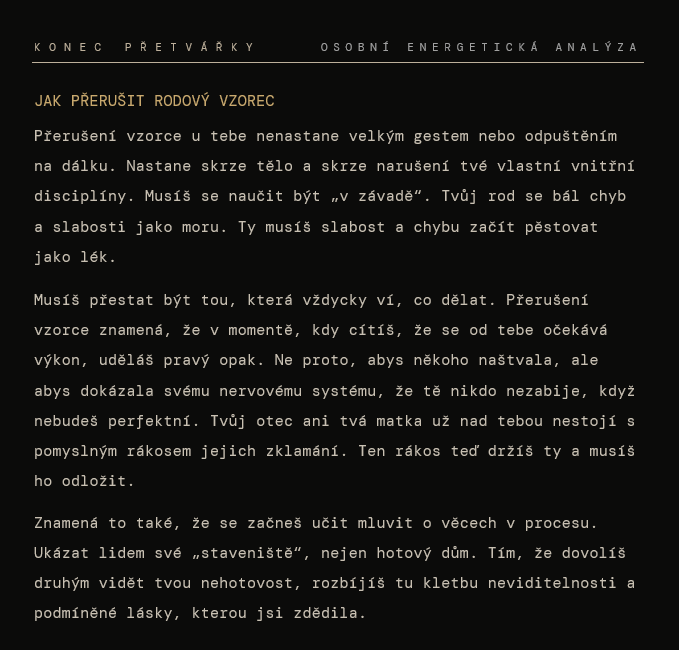 KONEC PŘETVÁŘKY OSOBNÍ ENERGETICKÁ ANALÝZA

JAK PŘERUŠIT RODOVÝ VZOREC

Přerušení vzorce u tebe nenastane velkým gestem nebo odpuštěním na dálku. Nastane skrze tělo a skrze narušení tvé vlastní vnitřní disciplíny. Musíš se naučit být „v závadě“. Tvůj rod se bál chyb a slabosti jako moru. Ty musíš slabost a chybu začít pěstovat jako lék.

Musíš přestat být tou, která vždycky ví, co dělat. Přerušení vzorce znamená, že v momentě, kdy cítíš, že se od tebe očekává výkon, uděláš pravý opak. Ne proto, abys někoho naštvala, ale abys dokázala svému nervovému systému, že tě nikdo nezabije, když nebudeš perfektní. Tvůj otec ani tvá matka už nad tebou nestojí s pomyslným rákosem jejich zklamání. Ten rákos teď držíš ty a musíš ho odložit.

Znamená to také, že se začneš učit mluvit o věcech v procesu. Ukázat lidem své „staveniště“, nejen hotový dům. Tím, že dovolíš druhým vidět tvou nehotovost, rozbíjíš tu kletbu neviditelnosti a podmíněné lásky, kterou jsi zdědila.